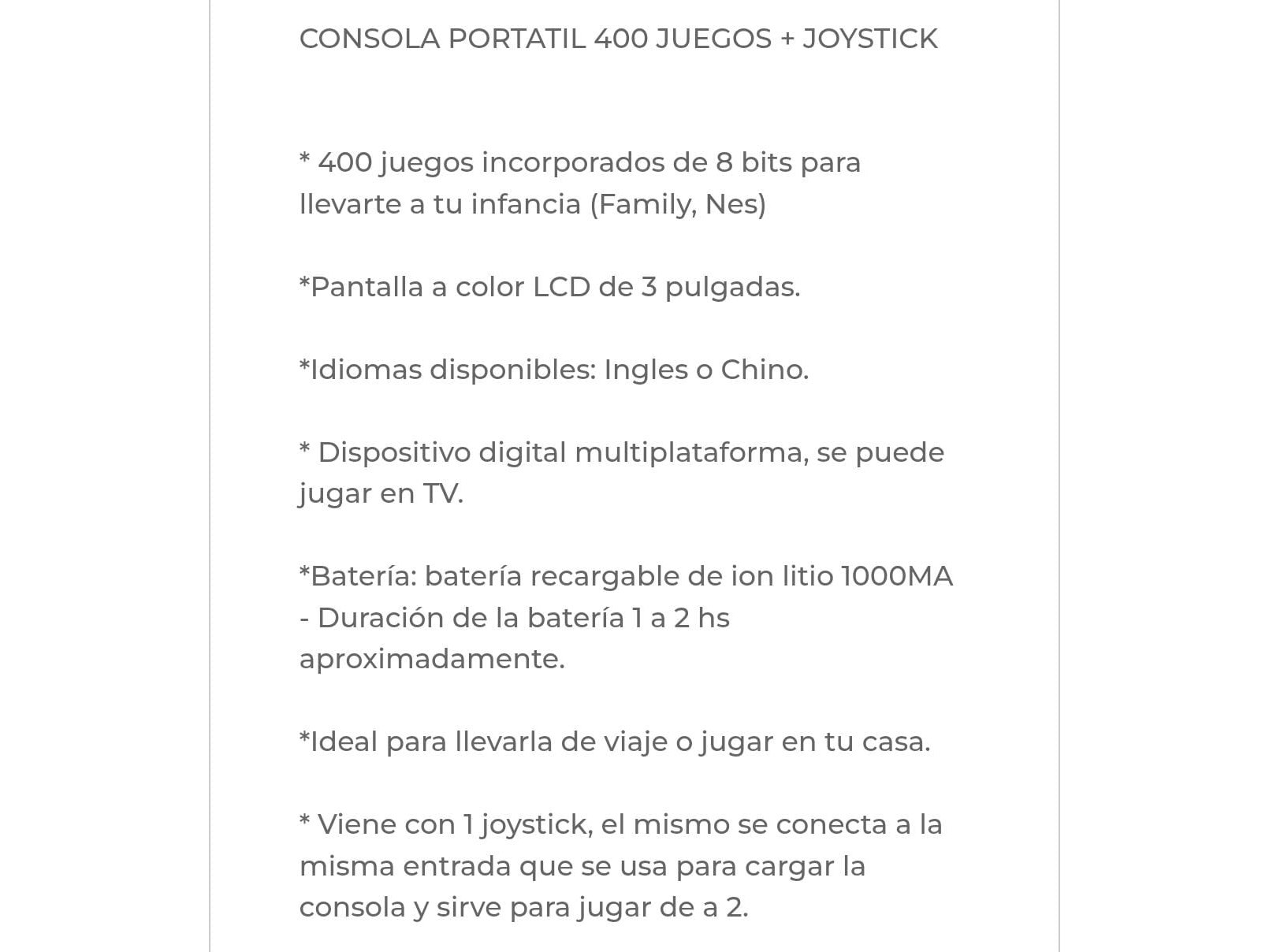 CONSOLA PORTATIL 400 JUEGOS + JOYSTICK

* 400 juegos incorporados de 8 bits para llevarte a tu infancia (Family, Nes)

*Pantalla a color LCD de 3 pulgadas.

*Idiomas disponibles: Ingles o Chino.

* Dispositivo digital multiplataforma, se puede jugar en TV.

*Batería: batería recargable de ion litio 1000MA - Duración de la batería 1 a 2 hs aproximadamente.

*Ideal para llevarla de viaje o jugar en tu casa.

* Viene con 1 joystick, el mismo se conecta a la misma entrada que se usa para cargar la consola y sirve para jugar de a 2.